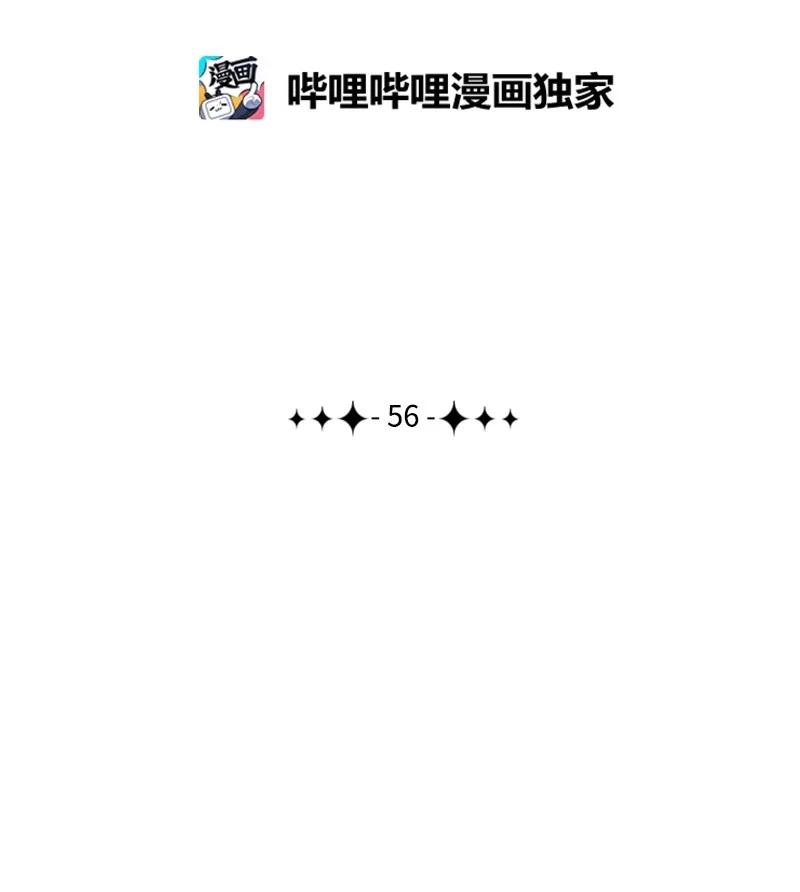 漫画

哔哩哔哩漫画独家

✦✦✦- 56 -✦✦✦